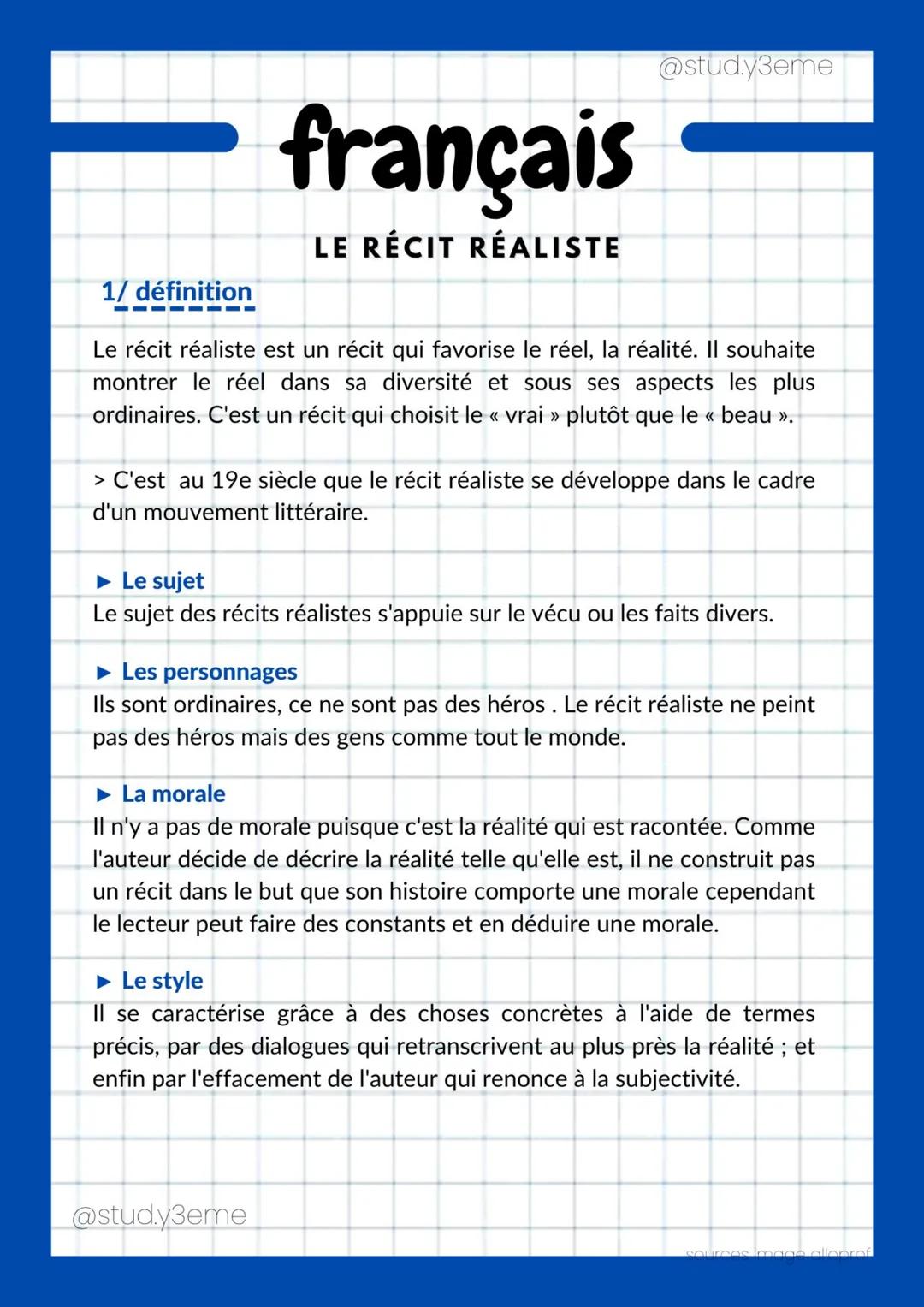 @study3eme

français

LE RÉCIT RÉALISTE

1/ définition

Le récit réaliste est un récit qui favorise le réel, la réalité. Il souhaite montrer le réel dans sa diversité et sous ses aspects les plus ordinaires. C'est un récit qui choisit le « vrai » plutôt que le « beau ».

> C'est au 19e siècle que le récit réaliste se développe dans le cadre d'un mouvement littéraire.

► Le sujet
Le sujet des récits réalistes s'appuie sur le vécu ou les faits divers.

► Les personnages
Ils sont ordinaires, ce ne sont pas des héros . Le récit réaliste ne peint pas des héros mais des gens comme tout le monde.

► La morale
Il n'y a pas de morale puisque c'est la réalité qui est racontée. Comme l'auteur décide de décrire la réalité telle qu'elle est, il ne construit pas un récit dans le but que son histoire comporte une morale cependant le lecteur peut faire des constants et en déduire une morale.

► Le style
Il se caractérise grâce à des choses concrètes à l'aide de termes précis, par des dialogues qui retranscrivent au plus près la réalité ; et enfin par l'effacement de l'auteur qui renonce à la subjectivité.

@study3eme

sources image alloprof